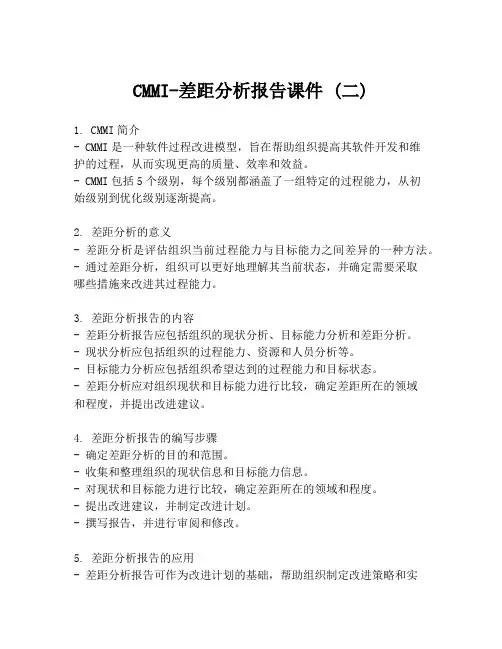 CMMI-差距分析报告课件 (二)

1. CMMI 简介
- CMMI 是一种软件过程改进模型，旨在帮助组织提高其软件开发和维护的过程，从而实现更高的质量、效率和效益。
- CMMI 包括 5 个级别，每个级别都涵盖了一组特定的过程能力，从初始级别到优化级别逐渐提高。

2. 差距分析的意义
- 差距分析是评估组织当前过程能力与目标能力之间差异的一种方法。
- 通过差距分析，组织可以更好地理解其当前状态，并确定需要采取哪些措施来改进其过程能力。

3. 差距分析报告的内容
- 差距分析报告应包括组织的现状分析、目标能力分析和差距分析。
- 现状分析应包括组织的过程能力、资源和人员分析等。
- 目标能力分析应包括组织希望达到的过程能力和目标状态。
- 差距分析应对组织现状和目标能力进行比较，确定差距所在的领域和程度，并提出改进建议。

4. 差距分析报告的编写步骤
- 确定差距分析的目的和范围。
- 收集和整理组织的现状信息和目标能力信息。
- 对现状和目标能力进行比较，确定差距所在的领域和程度。
- 提出改进建议，并制定改进计划。
- 撰写报告，并进行审阅和修改。

5. 差距分析报告的应用
- 差距分析报告可作为改进计划的基础，帮助组织制定改进策略和实